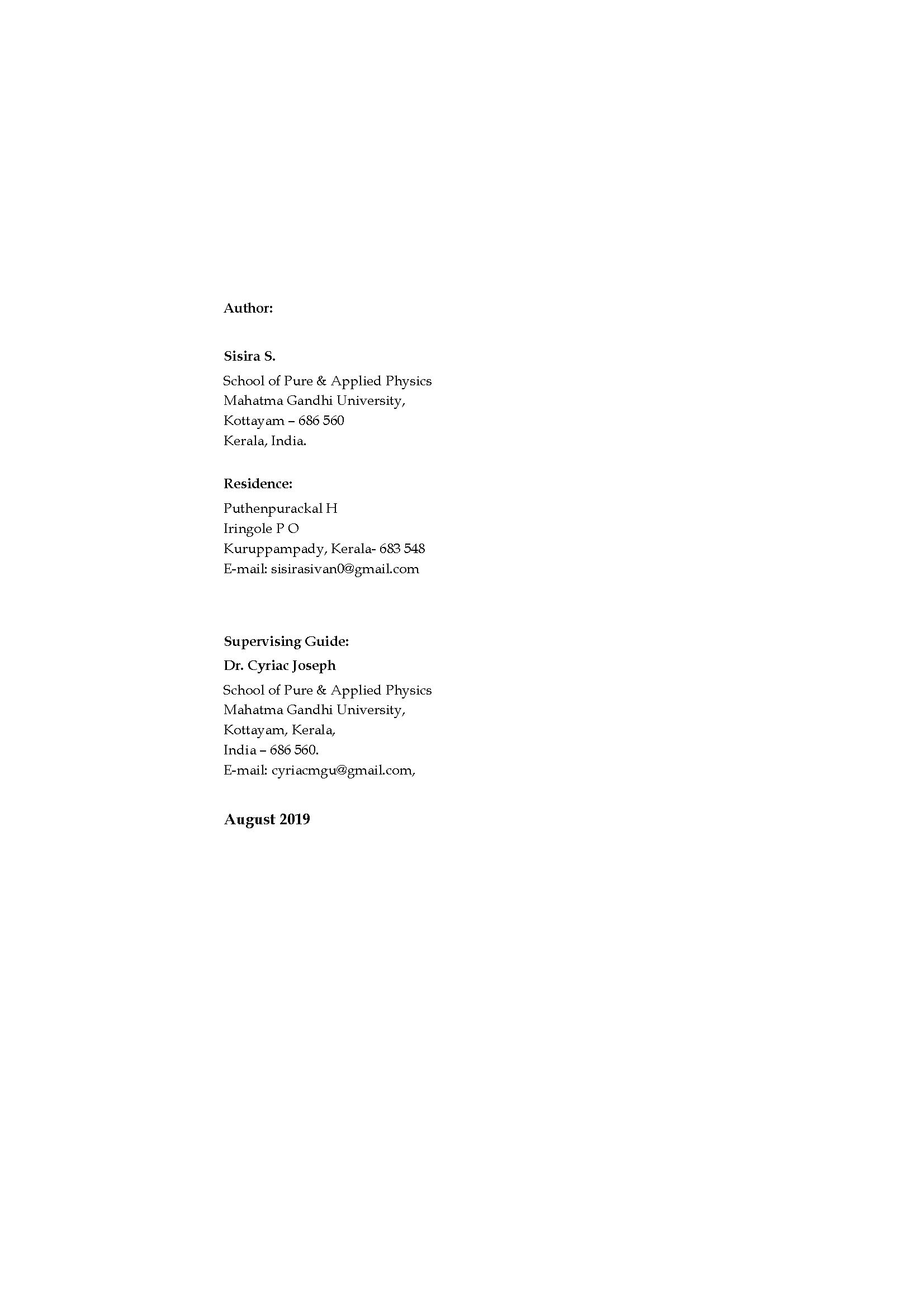 Author:

Sisira S.

School of Pure & Applied Physics
Mahatma Gandhi University,
Kottayam – 686 560
Kerala, India.

Residence:

Puthenpurackal H
Iringole P O
Kuruppampady, Kerala- 683 548
E-mail: sisirasivan0@gmail.com

Supervising Guide:

Dr. Cyriac Joseph

School of Pure & Applied Physics
Mahatma Gandhi University,
Kottayam, Kerala,
India – 686 560.
E-mail: cyriacmgu@gmail.com,

August 2019